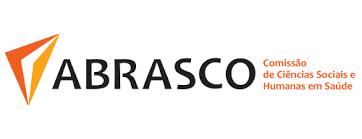 ABRASCO

Comissão de Ciências Sociais e Humanas em Saúde